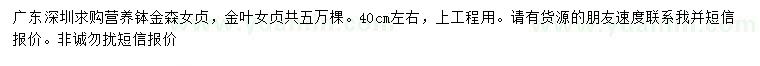 广东深圳求购营养钵金森女贞，金叶女贞共五万棵。40cm左右，上工程用。请有货源的朋友速度联系我并短信报价。非诚勿扰短信报价